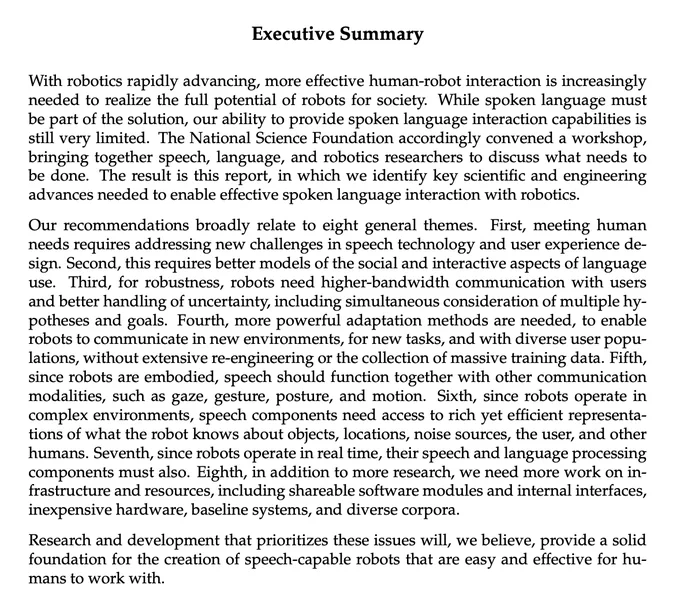 Executive Summary

With robotics rapidly advancing, more effective human-robot interaction is increasingly needed to realize the full potential of robots for society. While spoken language must be part of the solution, our ability to provide spoken language interaction capabilities is still very limited. The National Science Foundation accordingly convened a workshop, bringing together speech, language, and robotics researchers to discuss what needs to be done. The result is this report, in which we identify key scientific and engineering advances needed to enable effective spoken language interaction with robotics.

Our recommendations broadly relate to eight general themes. First, meeting human needs requires addressing new challenges in speech technology and user experience design. Second, this requires better models of the social and interactive aspects of language use. Third, for robustness, robots need higher-bandwidth communication with users and better handling of uncertainty, including simultaneous consideration of multiple hypotheses and goals. Fourth, more powerful adaptation methods are needed, to enable robots to communicate in new environments, for new tasks, and with diverse user populations, without extensive re-engineering or the collection of massive training data. Fifth, since robots are embodied, speech should function together with other communication modalities, such as gaze, gesture, posture, and motion. Sixth, since robots operate in complex environments, speech components need access to rich yet efficient representations of what the robot knows about objects, locations, noise sources, the user, and other humans. Seventh, since robots operate in real time, their speech and language processing components must also. Eighth, in addition to more research, we need more work on infrastructure and resources, including shareable software modules and internal interfaces, inexpensive hardware, baseline systems, and diverse corpora.

Research and development that prioritizes these issues will, we believe, provide a solid foundation for the creation of speech-capable robots that are easy and effective for humans to work with.